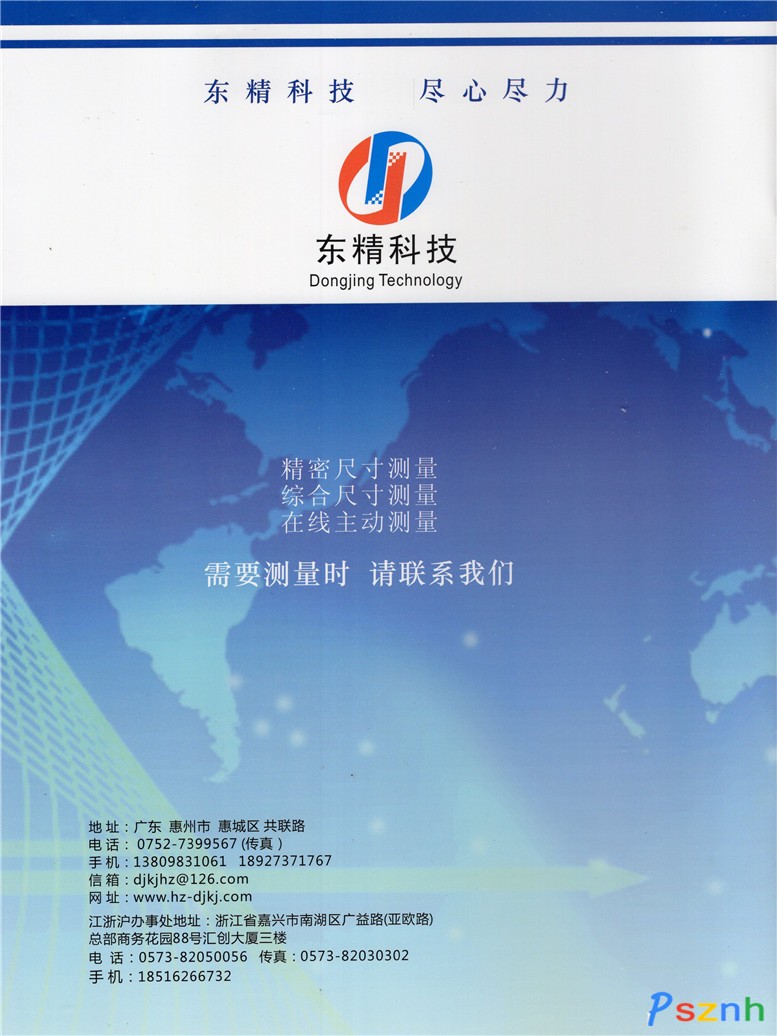 东精科技 尽心尽力

东精科技
Dongjing Technology

精密尺寸测量
综合尺寸测量
在线主动测量

需要测量时 请联系我们

地址：广东 惠州市 惠城区 共联路
电话：0752-7399567(传真)
手机：13809831061 18927371767
信箱：djkjhz@126.com
网址：www.hz-djkj.com
江浙沪办事处地址：浙江省嘉兴市南湖区广益路(亚欧路)
总部商务花园88号汇创大厦三楼
电话：0573-82050056 传真：0573-82030302
手机：18516266732

Psznh